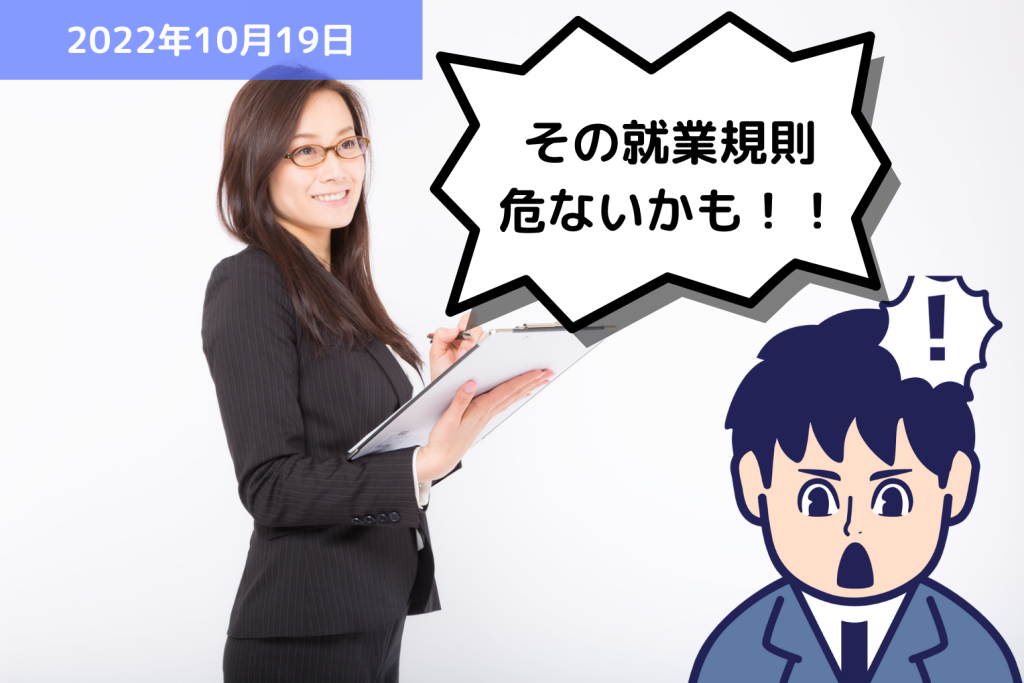 2022年10月19日

その就業規則
危ないかも！！

!